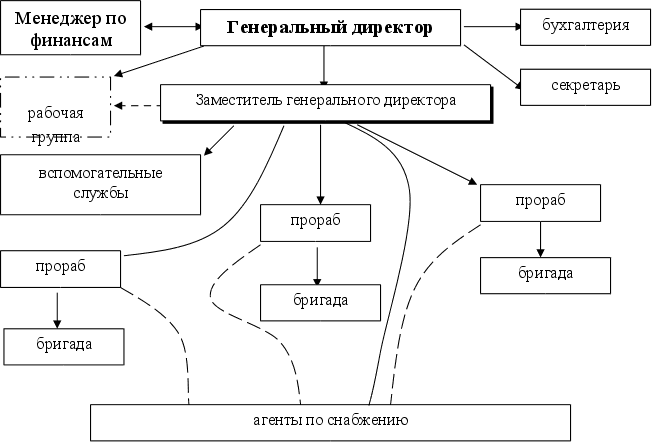 Менеджер по финансам

Генеральный директор

бухгалтерия

секретарь

рабочая группа

Заместитель генерального директора

вспомогательные службы

прораб

прораб

прораб

бригада

бригада

бригада

агенты по снабжению